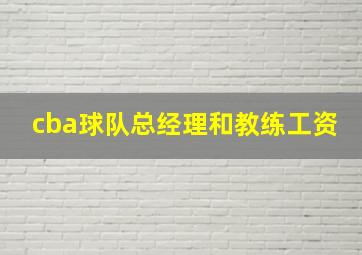 cba球队总经理和教练工资